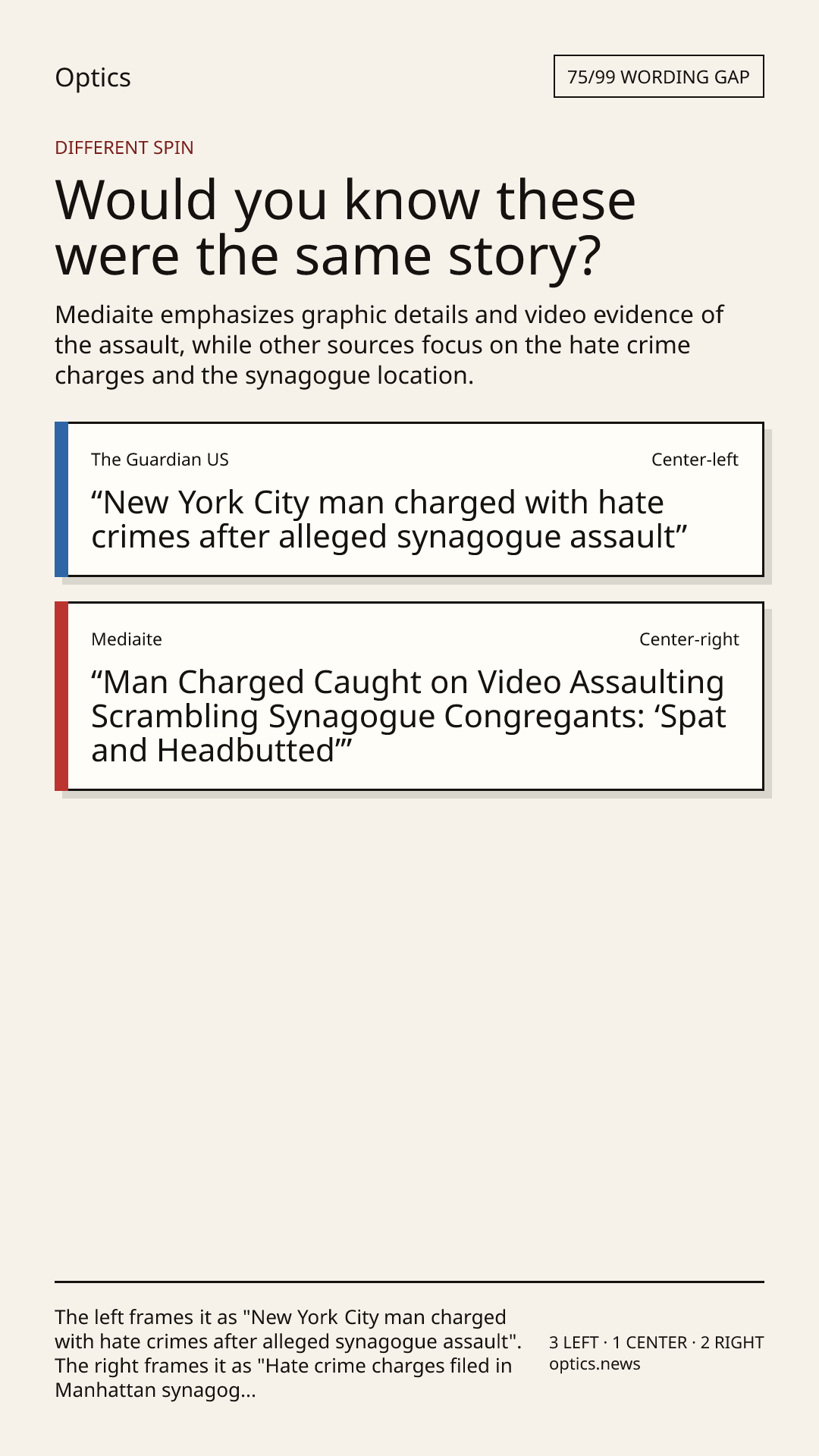 Optics

75/99 WORDING GAP

DIFFERENT SPIN

Would you know these were the same story?

Mediaite emphasizes graphic details and video evidence of the assault, while other sources focus on the hate crime charges and the synagogue location.

The Guardian US

Center-left

“New York City man charged with hate crimes after alleged synagogue assault”

Mediaite

Center-right

“Man Charged Caught on Video Assaulting Scrambling Synagogue Congregants: ‘Spat and Headbutted’”

The left frames it as "New York City man charged with hate crimes after alleged synagogue assault". The right frames it as "Hate crime charges filed in Manhattan synagog...

3 LEFT · 1 CENTER · 2 RIGHT
optics.news